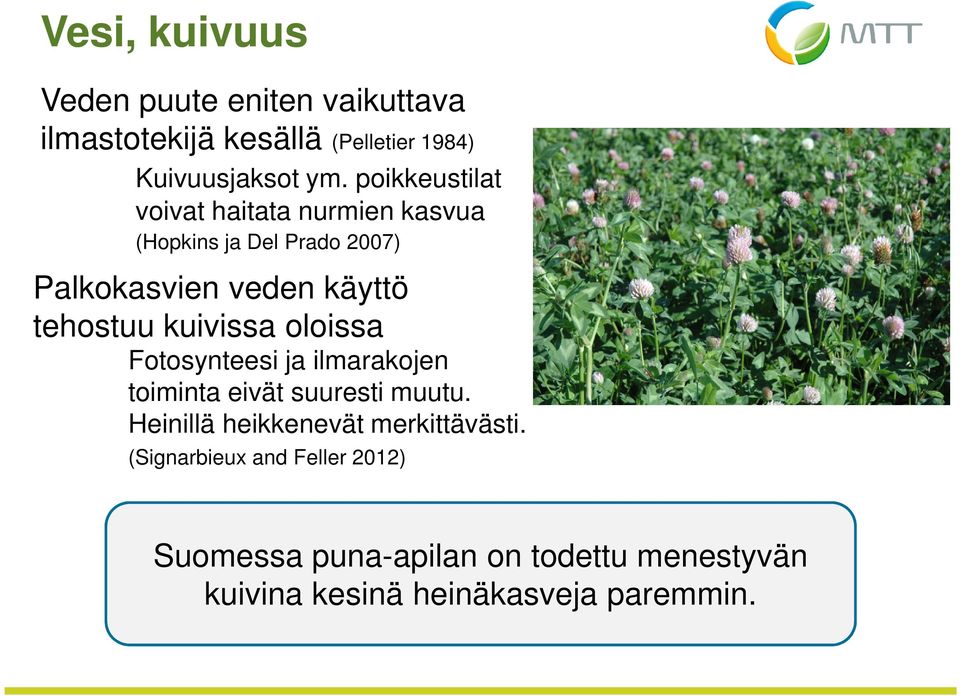 Vesi, kuivuus

MTT

Veden puute eniten vaikuttava ilmastotekijä kesällä (Pelletier 1984)

Kuivuusjaksot ym. poikkeustilat voivat haitata nurmien kasvua (Hopkins ja Del Prado 2007)

Palkokasvien veden käyttö tehostuu kuivissa oloissa

Fotosynteesi ja ilmarakojen toiminta eivät suuresti muutu. Heinillä heikkenevät merkittävästi. (Signarbieux and Feller 2012)

Suomessa puna-apilan on todettu menestyvän kuivina kesinä heinäkasveja paremmin.